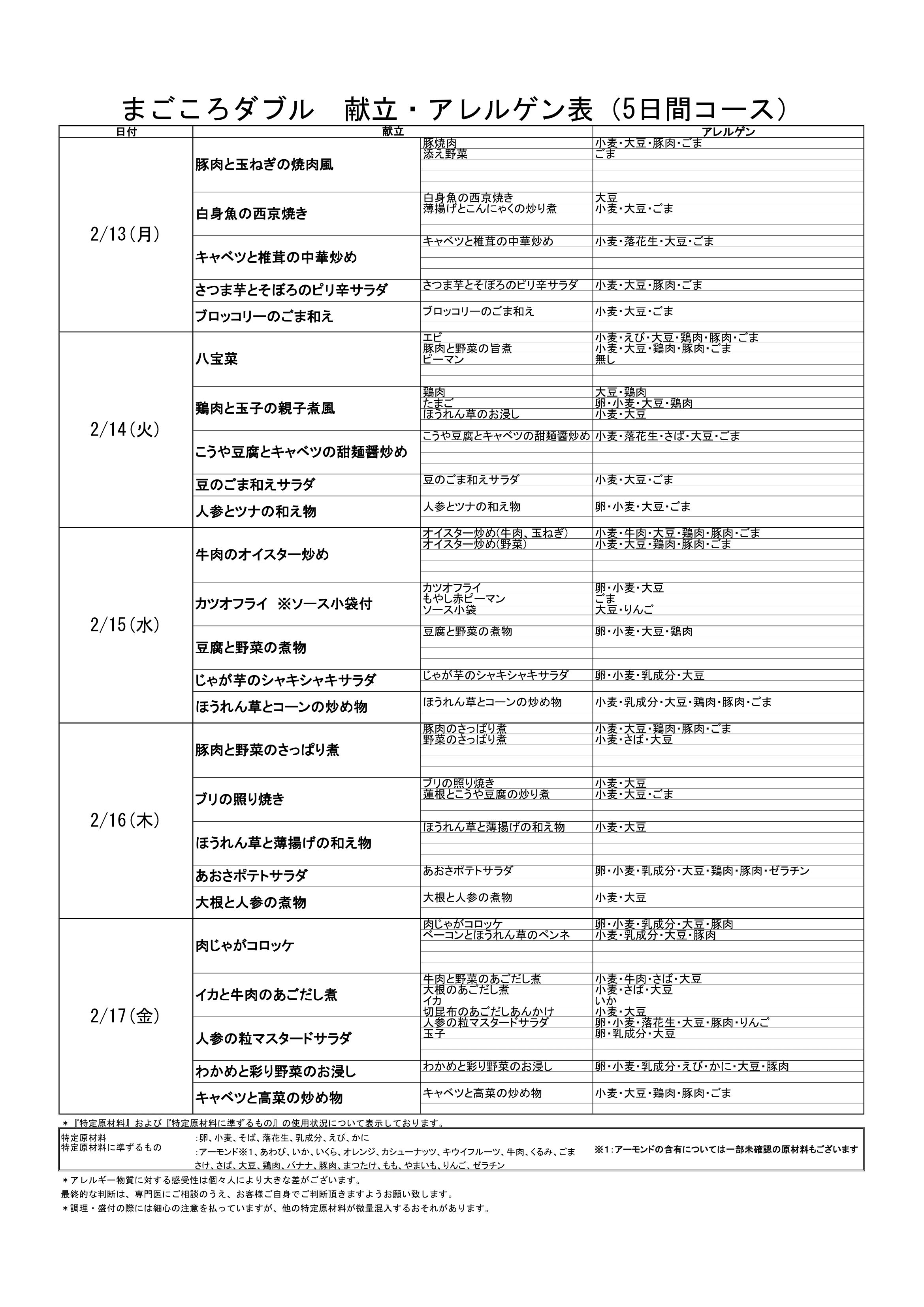 まごころダブル　献立・アレルゲン表（5日間コース）

| 日付 | 献立 | | アレルゲン |
|---|---|---|---|
| 2/13(月) | 豚肉と玉ねぎの焼肉風 | 豚焼肉 | 小麦・大豆・豚肉・ごま |
| | | 添え野菜 | ごま |
| | 白身魚の西京焼き | 白身魚の西京焼き | 大豆 |
| | | 薄揚げとこんにゃくの炒り煮 | 小麦・大豆・ごま |
| | キャベツと椎茸の中華炒め | キャベツと椎茸の中華炒め | 小麦・落花生・大豆・ごま |
| | さつま芋とそぼろのピリ辛サラダ | さつま芋とそぼろのピリ辛サラダ | 小麦・大豆・豚肉・ごま |
| | ブロッコリーのごま和え | ブロッコリーのごま和え | 小麦・大豆・ごま |
| 2/14(火) | 八宝菜 | エビ | 小麦・えび・大豆・鶏肉・豚肉・ごま |
| | | 豚肉と野菜の旨煮 | 小麦・大豆・鶏肉・豚肉・ごま |
| | | ピーマン | 無し |
| | 鶏肉と玉子の親子煮風 | 鶏肉 | 大豆・鶏肉 |
| | | たまご | 卵・小麦・大豆・鶏肉 |
| | | ほうれん草のお浸し | 小麦・大豆 |
| | こうや豆腐とキャベツの甜麺醤炒め | こうや豆腐とキャベツの甜麺醤炒め | 小麦・落花生・さば・大豆・ごま |
| | 豆のごま和えサラダ | 豆のごま和えサラダ | 小麦・大豆・ごま |
| | 人参とツナの和え物 | 人参とツナの和え物 | 卵・小麦・大豆・ごま |
| 2/15(水) | 牛肉のオイスター炒め | オイスター炒め(牛肉、玉ねぎ) | 小麦・牛肉・大豆・鶏肉・豚肉・ごま |
| | | オイスター炒め(野菜) | 小麦・大豆・鶏肉・豚肉・ごま |
| | カツオフライ　※ソース小袋付 | カツオフライ | 卵・小麦・大豆 |
| | | もやし赤ピーマン | ごま |
| | | ソース小袋 | 大豆・りんご |
| | 豆腐と野菜の煮物 | 豆腐と野菜の煮物 | 卵・小麦・大豆・鶏肉 |
| | じゃが芋のシャキシャキサラダ | じゃが芋のシャキシャキサラダ | 卵・小麦・乳成分・大豆 |
| | ほうれん草とコーンの炒め物 | ほうれん草とコーンの炒め物 | 小麦・乳成分・大豆・鶏肉・豚肉・ごま |
| 2/16(木) | 豚肉と野菜のさっぱり煮 | 豚肉のさっぱり煮 | 小麦・大豆・鶏肉・豚肉・ごま |
| | | 野菜のさっぱり煮 | 小麦・さば・大豆 |
| | ブリの照り焼き | ブリの照り焼き | 小麦・大豆 |
| | | 蓮根とこうや豆腐の炒り煮 | 小麦・大豆・ごま |
| | ほうれん草と薄揚げの和え物 | ほうれん草と薄揚げの和え物 | 小麦・大豆 |
| | あおさポテトサラダ | あおさポテトサラダ | 卵・小麦・乳成分・大豆・鶏肉・豚肉・ゼラチン |
| | 大根と人参の煮物 | 大根と人参の煮物 | 小麦・大豆 |
| 2/17(金) | 肉じゃがコロッケ | 肉じゃがコロッケ | 卵・小麦・乳成分・大豆・豚肉 |
| | | ベーコンとほうれん草のペンネ | 小麦・乳成分・大豆・豚肉 |
| | イカと牛肉のあごだし煮 | 牛肉と野菜のあごだし煮 | 小麦・牛肉・さば・大豆 |
| | | 大根のあごだし煮 | 小麦・さば・大豆 |
| | | イカ | いか |
| | | 切昆布のあごだしあんかけ | 小麦・大豆 |
| | 人参の粒マスタードサラダ | 人参の粒マスタードサラダ | 卵・小麦・落花生・大豆・豚肉・りんご |
| | | 玉子 | 卵・乳成分・大豆 |
| | わかめと彩り野菜のお浸し | わかめと彩り野菜のお浸し | 卵・小麦・乳成分・えび・かに・大豆・豚肉 |
| | キャベツと高菜の炒め物 | キャベツと高菜の炒め物 | 小麦・大豆・鶏肉・豚肉・ごま |

＊『特定原材料』および『特定原材料に準ずるもの』の使用状況について表示しております。

特定原材料　:卵、小麦、そば、落花生、乳成分、えび、かに
特定原材料に準ずるもの　:アーモンド※1、あわび、いか、いくら、オレンジ、カシューナッツ、キウイフルーツ、牛肉、くるみ、ごま さけ、さば、大豆、鶏肉、バナナ、豚肉、まつたけ、もも、やまいも、りんご、ゼラチン
※1：アーモンドの含有については一部未確認の原材料もございます

＊アレルギー物質に対する感受性は個々人により大きな差がございます。
最終的な判断は、専門医にご相談のうえ、お客様ご自身でご判断頂きますようお願い致します。
＊調理・盛付の際には細心の注意を払っていますが、他の特定原材料が微量混入するおそれがあります。